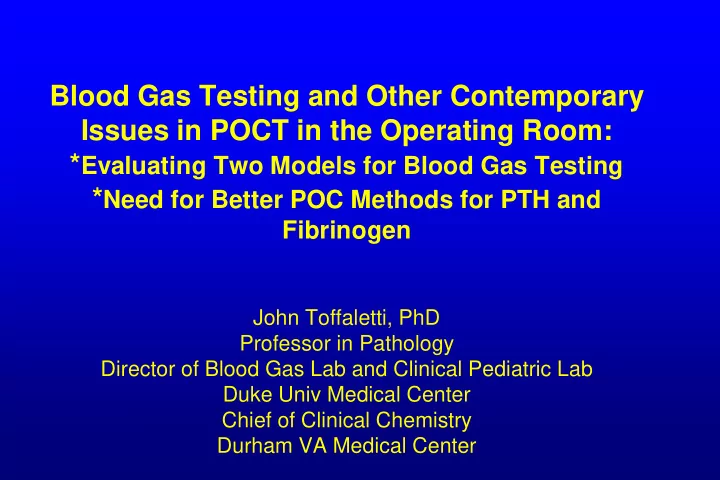 Blood Gas Testing and Other Contemporary Issues in POCT in the Operating Room:
*Evaluating Two Models for Blood Gas Testing
*Need for Better POC Methods for PTH and Fibrinogen

John Toffaletti, PhD
Professor in Pathology
Director of Blood Gas Lab and Clinical Pediatric Lab
Duke Univ Medical Center
Chief of Clinical Chemistry
Durham VA Medical Center